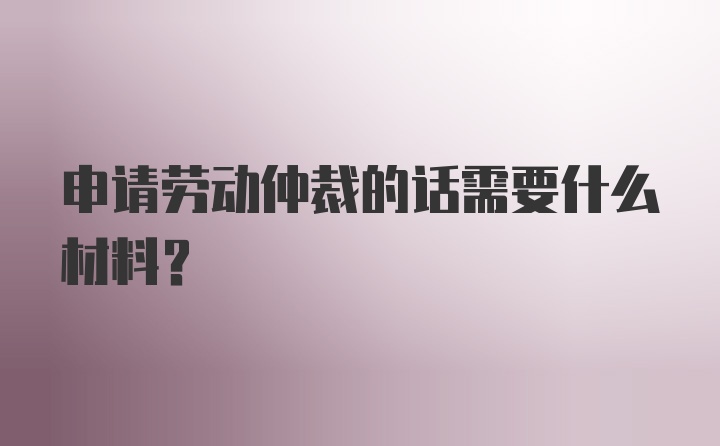 申请劳动仲裁的话需要什么材料？